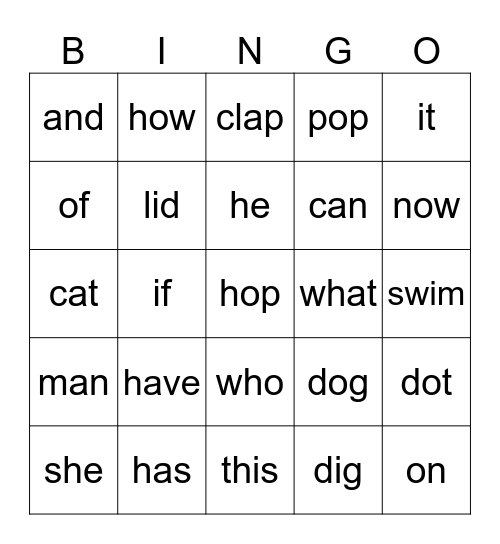 | B | I | N | G | O |
|---|---|---|---|---|
| and | how | clap | pop | it |
| of | lid | he | can | now |
| cat | if | hop | what | swim |
| man | have | who | dog | dot |
| she | has | this | dig | on |